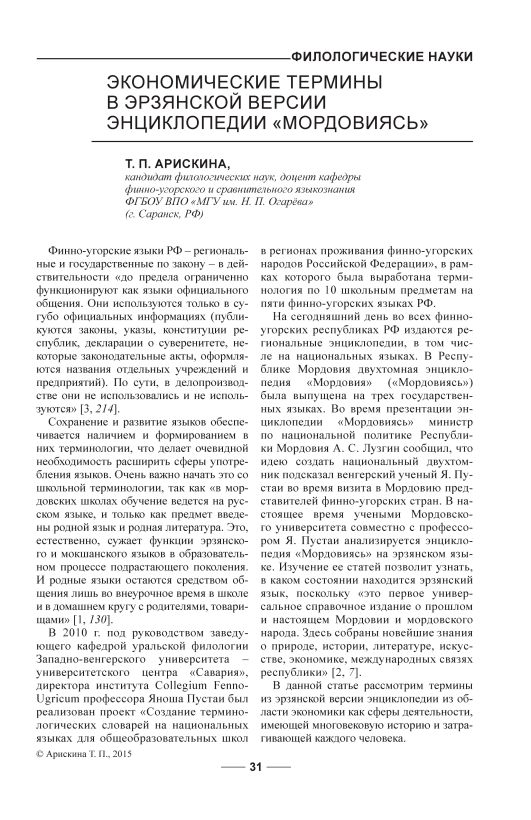 ФИЛОЛОГИЧЕСКИЕ НАУКИ

ЭКОНОМИЧЕСКИЕ ТЕРМИНЫ В ЭРЗЯНСКОЙ ВЕРСИИ ЭНЦИКЛОПЕДИИ «МОРДОВИЯСЬ»

Т. П. АРИСКИНА,
кандидат филологических наук, доцент кафедры финно-угорского и сравнительного языкознания ФГБОУ ВПО «МГУ им. Н. П. Огарёва» (г. Саранск, РФ)

Финно-угорские языки РФ – региональные и государственные по закону – в действительности «до предела ограниченно функционируют как языки официального общения. Они используются только в сугубо официальных информациях (публикуются законы, указы, конституции республик, декларации о суверенитете, некоторые законодательные акты, оформляются названия отдельных учреждений и предприятий). По сути, в делопроизводстве они не использовались и не используются» [3, 214].

Сохранение и развитие языков обеспечивается наличием и формированием в них терминологии, что делает очевидной необходимость расширить сферы употребления языков. Очень важно начать это со школьной терминологии, так как «в мордовских школах обучение ведется на русском языке, и только как предмет введены родной язык и родная литература. Это, естественно, сужает функции эрзянского и мокшанского языков в образовательном процессе подрастающего поколения. И родные языки остаются средством общения лишь во внеурочное время в школе и в домашнем кругу с родителями, товарищами» [1, 130].

В 2010 г. под руководством заведующего кафедрой уральской филологии Западно-венгерского университета – университетского центра «Савария», директора института Collegium Fenno-Ugricum профессора Яноша Пустаи был реализован проект «Создание терминологических словарей на национальных языках для общеобразовательных школ в регионах проживания финно-угорских народов Российской Федерации», в рамках которого была выработана терминология по 10 школьным предметам на пяти финно-угорских языках РФ.

На сегодняшний день во всех финно-угорских республиках РФ издаются региональные энциклопедии, в том числе на национальных языках. В Республике Мордовия двухтомная энциклопедия «Мордовия» («Мордовиясь») была выпущена на трех государственных языках. Во время презентации энциклопедии «Мордовиясь» министр по национальной политике Республики Мордовия А. С. Лузгин сообщил, что идею создать национальный двухтомник подсказал венгерский ученый Я. Пустаи во время визита в Мордовию представителей финно-угорских стран. В настоящее время учеными Мордовского университета совместно с профессором Я. Пустаи анализируется энциклопедия «Мордовиясь» на эрзянском языке. Изучение ее статей позволит узнать, в каком состоянии находится эрзянский язык, поскольку «это первое универсальное справочное издание о прошлом и настоящем Мордовии и мордовского народа. Здесь собраны новейшие знания о природе, истории, литературе, искусстве, экономике, международных связях республики» [2, 7].

В данной статье рассмотрим термины из эрзянской версии энциклопедии из области экономики как сферы деятельности, имеющей многовековую историю и затрагивающей каждого человека.

© Арискина Т. П., 2015

31